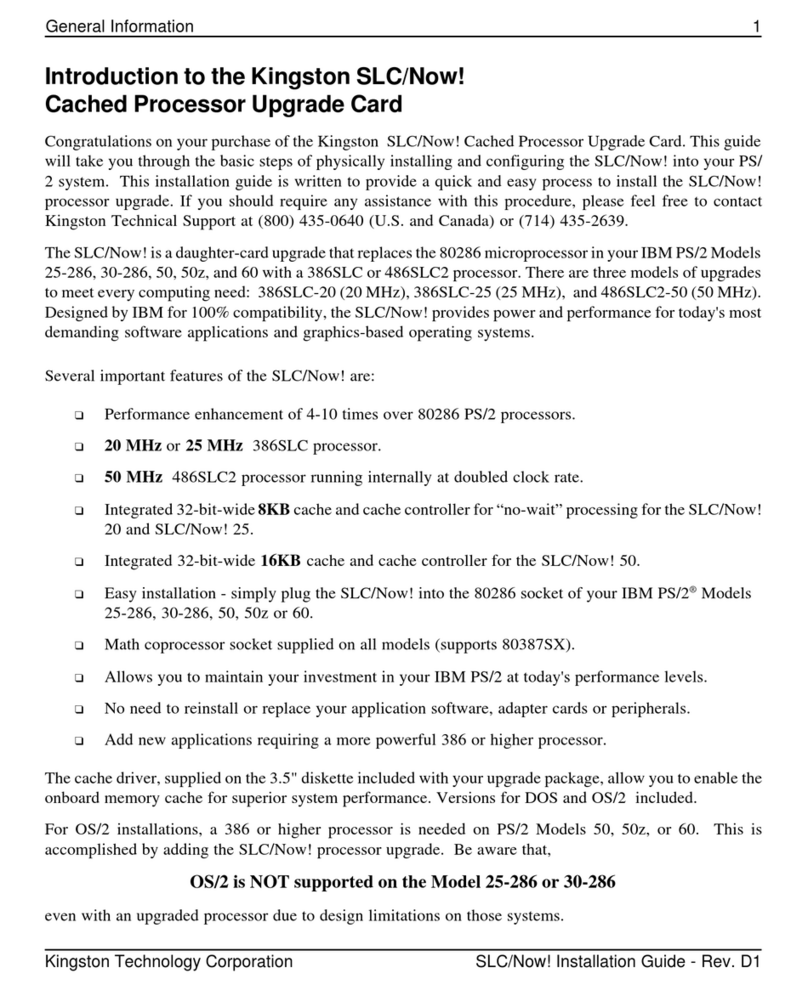 General Information 1

Introduction to the Kingston SLC/Now! Cached Processor Upgrade Card

Congratulations on your purchase of the Kingston SLC/Now! Cached Processor Upgrade Card. This guide will take you through the basic steps of physically installing and configuring the SLC/Now! into your PS/2 system. This installation guide is written to provide a quick and easy process to install the SLC/Now! processor upgrade. If you should require any assistance with this procedure, please feel free to contact Kingston Technical Support at (800) 435-0640 (U.S. and Canada) or (714) 435-2639.

The SLC/Now! is a daughter-card upgrade that replaces the 80286 microprocessor in your IBM PS/2 Models 25-286, 30-286, 50, 50z, and 60 with a 386SLC or 486SLC2 processor. There are three models of upgrades to meet every computing need: 386SLC-20 (20 MHz), 386SLC-25 (25 MHz), and 486SLC2-50 (50 MHz). Designed by IBM for 100% compatibility, the SLC/Now! provides power and performance for today's most demanding software applications and graphics-based operating systems.

Several important features of the SLC/Now! are:

❑ Performance enhancement of 4-10 times over 80286 PS/2 processors.

❑ 20 MHz or 25 MHz 386SLC processor.

❑ 50 MHz 486SLC2 processor running internally at doubled clock rate.

❑ Integrated 32-bit-wide 8KB cache and cache controller for “no-wait” processing for the SLC/Now! 20 and SLC/Now! 25.

❑ Integrated 32-bit-wide 16KB cache and cache controller for the SLC/Now! 50.

❑ Easy installation - simply plug the SLC/Now! into the 80286 socket of your IBM PS/2® Models 25-286, 30-286, 50, 50z or 60.

❑ Math coprocessor socket supplied on all models (supports 80387SX).

❑ Allows you to maintain your investment in your IBM PS/2 at today's performance levels.

❑ No need to reinstall or replace your application software, adapter cards or peripherals.

❑ Add new applications requiring a more powerful 386 or higher processor.

The cache driver, supplied on the 3.5" diskette included with your upgrade package, allow you to enable the onboard memory cache for superior system performance. Versions for DOS and OS/2 included.

For OS/2 installations, a 386 or higher processor is needed on PS/2 Models 50, 50z, or 60. This is accomplished by adding the SLC/Now! processor upgrade. Be aware that,

OS/2 is NOT supported on the Model 25-286 or 30-286

even with an upgraded processor due to design limitations on those systems.

Kingston Technology Corporation SLC/Now! Installation Guide - Rev. D1